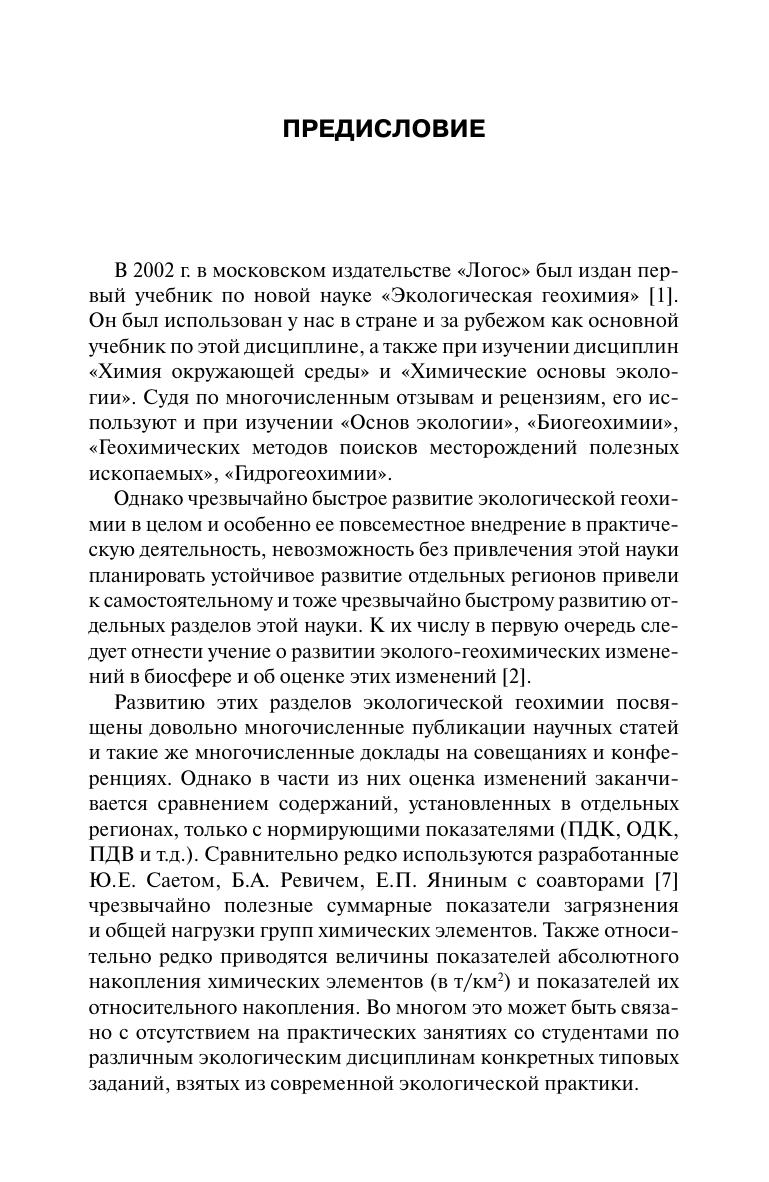 ПРЕДИСЛОВИЕ

В 2002 г. в московском издательстве «Логос» был издан первый учебник по новой науке «Экологическая геохимия» [1]. Он был использован у нас в стране и за рубежом как основной учебник по этой дисциплине, а также при изучении дисциплин «Химия окружающей среды» и «Химические основы экологии». Судя по многочисленным отзывам и рецензиям, его используют и при изучении «Основ экологии», «Биогеохимии», «Геохимических методов поисков месторождений полезных ископаемых», «Гидрогеохимии».

Однако чрезвычайно быстрое развитие экологической геохимии в целом и особенно ее повсеместное внедрение в практическую деятельность, невозможность без привлечения этой науки планировать устойчивое развитие отдельных регионов привели к самостоятельному и тоже чрезвычайно быстрому развитию отдельных разделов этой науки. К их числу в первую очередь следует отнести учение о развитии эколого-геохимических изменений в биосфере и об оценке этих изменений [2].

Развитию этих разделов экологической геохимии посвящены довольно многочисленные публикации научных статей и такие же многочисленные доклады на совещаниях и конференциях. Однако в части из них оценка изменений заканчивается сравнением содержаний, установленных в отдельных регионах, только с нормирующими показателями (ПДК, ОДК, ПДВ и т.д.). Сравнительно редко используются разработанные Ю.Е. Саетом, Б.А. Ревичем, Е.П. Яниным с соавторами [7] чрезвычайно полезные суммарные показатели загрязнения и общей нагрузки групп химических элементов. Также относительно редко приводятся величины показателей абсолютного накопления химических элементов (в т/км$^2$) и показателей их относительного накопления. Во многом это может быть связано с отсутствием на практических занятиях со студентами по различным экологическим дисциплинам конкретных типовых заданий, взятых из современной экологической практики.